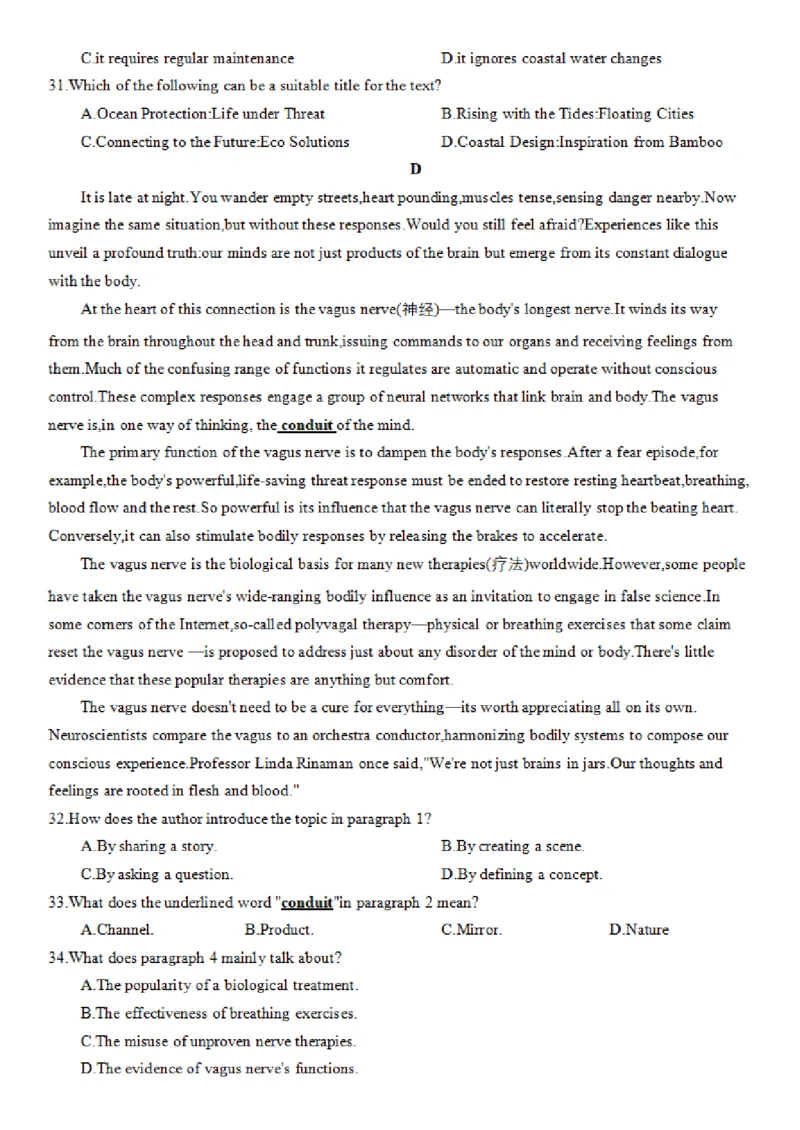 C.it requires regular maintenance D.it ignores coastal water changes

31.Which of the following can be a suitable title for the text?

A.Ocean Protection:Life under Threat B.Rising with the Tides:Floating Cities

C.Connecting to the Future:Eco Solutions D.Coastal Design:Inspiration from Bamboo

D

It is late at night.You wander empty streets,heart pounding,muscles tense,sensing danger nearby.Now imagine the same situation,but without these responses.Would you still feel afraid?Experiences like this unveil a profound truth:our minds are not just products of the brain but emerge from its constant dialogue with the body.

At the heart of this connection is the vagus nerve(神经)—the body's longest nerve.It winds its way from the brain throughout the head and trunk,issuing commands to our organs and receiving feelings from them.Much of the confusing range of functions it regulates are automatic and operate without conscious control.These complex responses engage a group of neural networks that link brain and body.The vagus nerve is,in one way of thinking, the conduit of the mind.

The primary function of the vagus nerve is to dampen the body's responses.After a fear episode,for example,the body's powerful,life-saving threat response must be ended to restore resting heartbeat,breathing, blood flow and the rest.So powerful is its influence that the vagus nerve can literally stop the beating heart. Conversely,it can also stimulate bodily responses by releasing the brakes to accelerate.

The vagus nerve is the biological basis for many new therapies(疗法)worldwide.However,some people have taken the vagus nerve's wide-ranging bodily influence as an invitation to engage in false science.In some corners of the Internet,so-called polyvagal therapy—physical or breathing exercises that some claim reset the vagus nerve —is proposed to address just about any disorder of the mind or body.There's little evidence that these popular therapies are anything but comfort.

The vagus nerve doesn't need to be a cure for everything—its worth appreciating all on its own. Neuroscientists compare the vagus to an orchestra conductor,harmonizing bodily systems to compose our conscious experience.Professor Linda Rinaman once said,"We're not just brains in jars.Our thoughts and feelings are rooted in flesh and blood."

32.How does the author introduce the topic in paragraph 1?

A.By sharing a story. B.By creating a scene.

C.By asking a question. D.By defining a concept.

33.What does the underlined word "conduit"in paragraph 2 mean?

A.Channel. B.Product. C.Mirror. D.Nature

34.What does paragraph 4 mainly talk about?

A.The popularity of a biological treatment.

B.The effectiveness of breathing exercises.

C.The misuse of unproven nerve therapies.

D.The evidence of vagus nerve's functions.